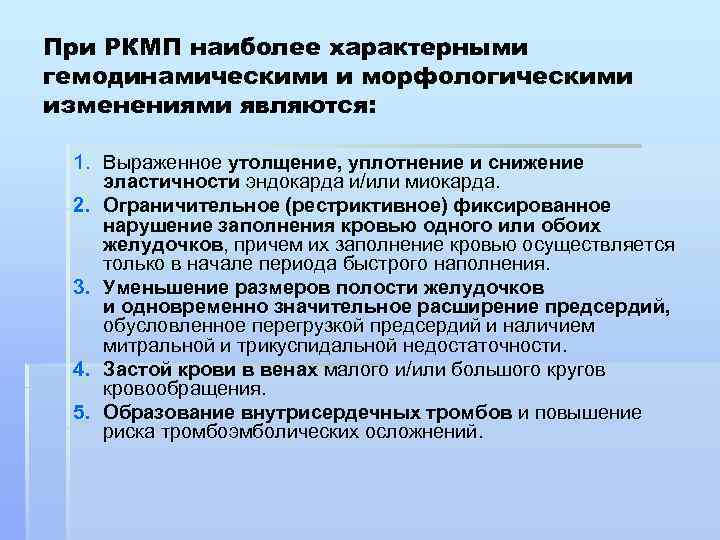 При РКМП наиболее характерными гемодинамическими и морфологическими изменениями являются:

1. Выраженное утолщение, уплотнение и снижение эластичности эндокарда и/или миокарда.
2. Ограничительное (рестриктивное) фиксированное нарушение заполнения кровью одного или обоих желудочков, причем их заполнение кровью осуществляется только в начале периода быстрого наполнения.
3. Уменьшение размеров полости желудочков и одновременно значительное расширение предсердий, обусловленное перегрузкой предсердий и наличием митральной и трикуспидальной недостаточности.
4. Застой крови в венах малого и/или большого кругов кровообращения.
5. Образование внутрисердечных тромбов и повышение риска тромбоэмболических осложнений.